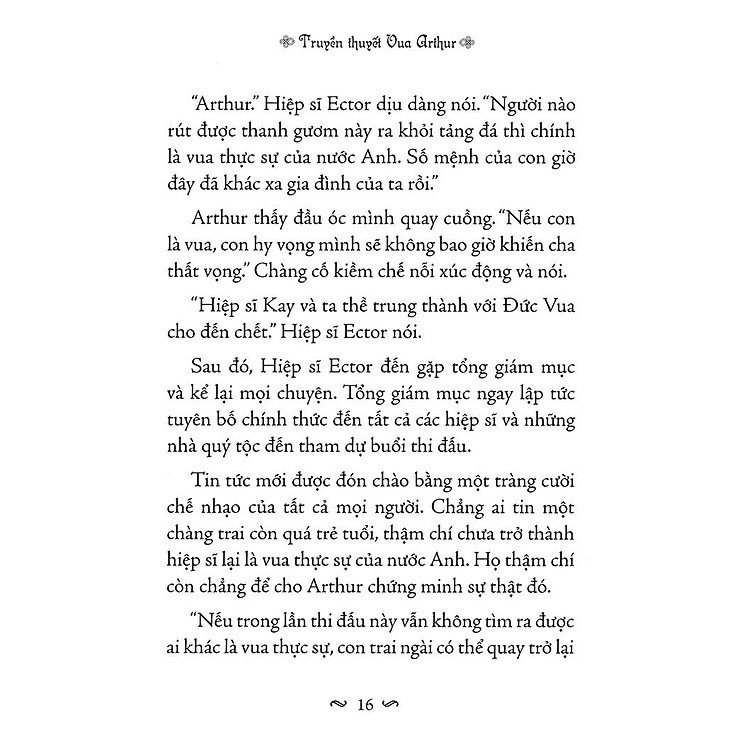 Truyền thuyết Vua Arthur

"Arthur." Hiệp sĩ Ector dịu dàng nói. "Người nào rút được thanh gươm này ra khỏi tảng đá thì chính là vua thực sự của nước Anh. Số mệnh của con giờ đây đã khác xa gia đình của ta rồi."

Arthur thấy đầu óc mình quay cuồng. "Nếu con là vua, con hy vọng mình sẽ không bao giờ khiến cha thất vọng." Chàng cố kiềm chế nỗi xúc động và nói.

"Hiệp sĩ Kay và ta thề trung thành với Đức Vua cho đến chết." Hiệp sĩ Ector nói.

Sau đó, Hiệp sĩ Ector đến gặp tổng giám mục và kể lại mọi chuyện. Tổng giám mục ngay lập tức tuyên bố chính thức đến tất cả các hiệp sĩ và những nhà quý tộc đến tham dự buổi thi đấu.

Tin tức mới được đón chào bằng một tràng cười chế nhạo của tất cả mọi người. Chẳng ai tin một chàng trai còn quá trẻ tuổi, thậm chí chưa trở thành hiệp sĩ lại là vua thực sự của nước Anh. Họ thậm chí còn chẳng để cho Arthur chứng minh sự thật đó.

"Nếu trong lần thi đấu này vẫn không tìm ra được ai khác là vua thực sự, con trai ngài có thể quay trở lại

16